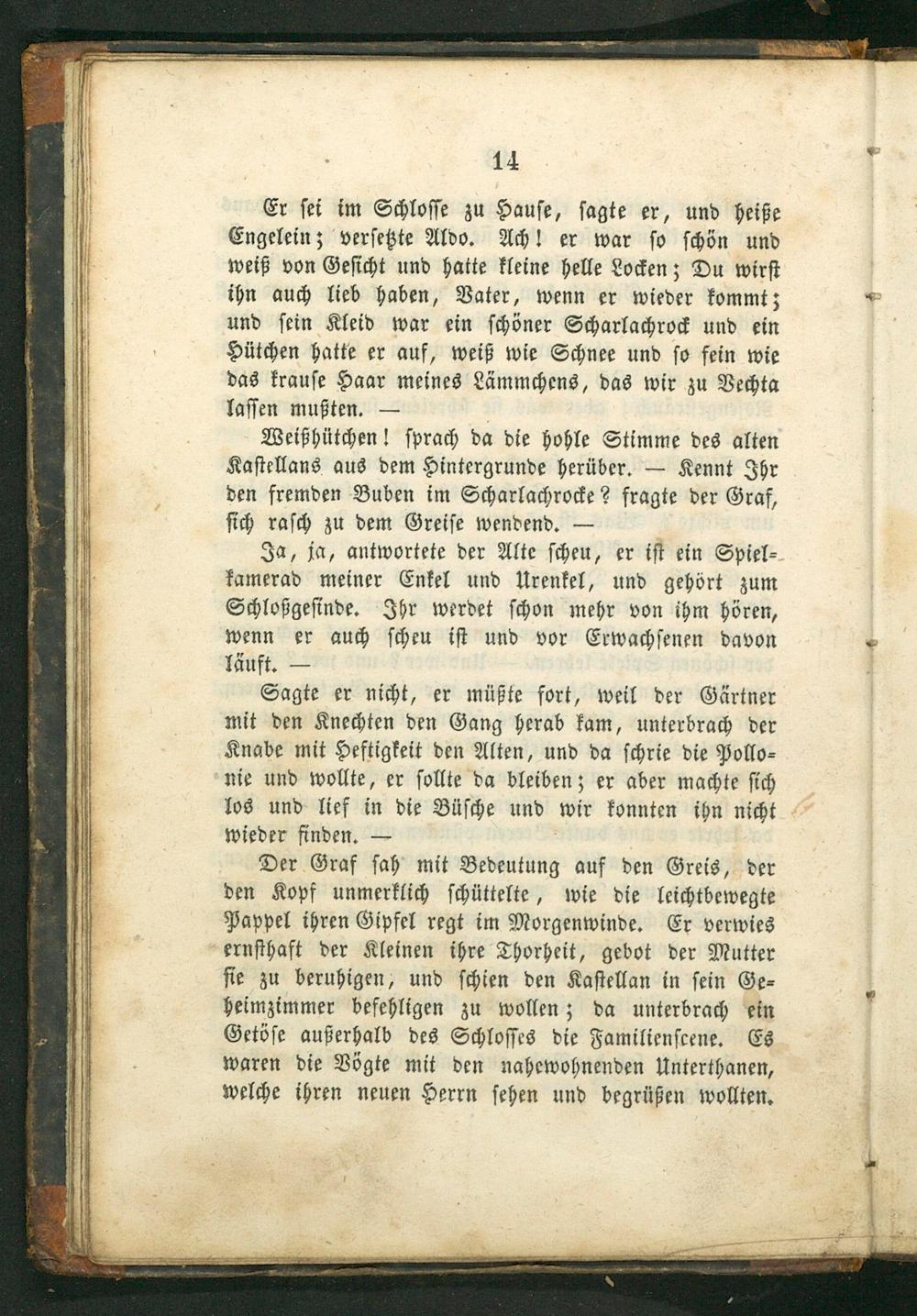 14

Er sei im Schlosse zu Hause, sagte er, und heiße Engelein; versetzte Aldo. Ach! er war so schön und weiß von Gesicht und hatte kleine helle Locken; Du wirst ihn auch lieb haben, Vater, wenn er wieder kommt; und sein Kleid war ein schöner Scharlachrock und ein Hütchen hatte er auf, weiß wie Schnee und so fein wie das krause Haar meines Lämmchens, das wir zu Vechta lassen mußten. —

Weißhütchen! sprach da die hohle Stimme des alten Kastellans aus dem Hintergrunde herüber. — Kennt Ihr den fremden Buben im Scharlachrocke? fragte der Graf, sich rasch zu dem Greise wendend. —

Ja, ja, antwortete der Alte scheu, er ist ein Spielkamerad meiner Enkel und Urenkel, und gehört zum Schloßgesinde. Ihr werdet schon mehr von ihm hören, wenn er auch scheu ist und vor Erwachsenen davon läuft. —

Sagte er nicht, er müßte fort, weil der Gärtner mit den Knechten den Gang herab kam, unterbrach der Knabe mit Heftigkeit den Alten, und da schrie die Pollonie und wollte, er sollte da bleiben; er aber machte sich los und lief in die Büsche und wir konnten ihn nicht wieder finden. —

Der Graf sah mit Bedeutung auf den Greis, der den Kopf unmerklich schüttelte, wie die leichtbewegte Pappel ihren Gipfel regt im Morgenwinde. Er verwies ernsthaft der Kleinen ihre Thorheit, gebot der Mutter sie zu beruhigen, und schien den Kastellan in sein Geheimzimmer befehligen zu wollen; da unterbrach ein Getöse außerhalb des Schlosses die Familienscene. Es waren die Vögte mit den nahewohnenden Unterthanen, welche ihren neuen Herrn sehen und begrüßen wollten.